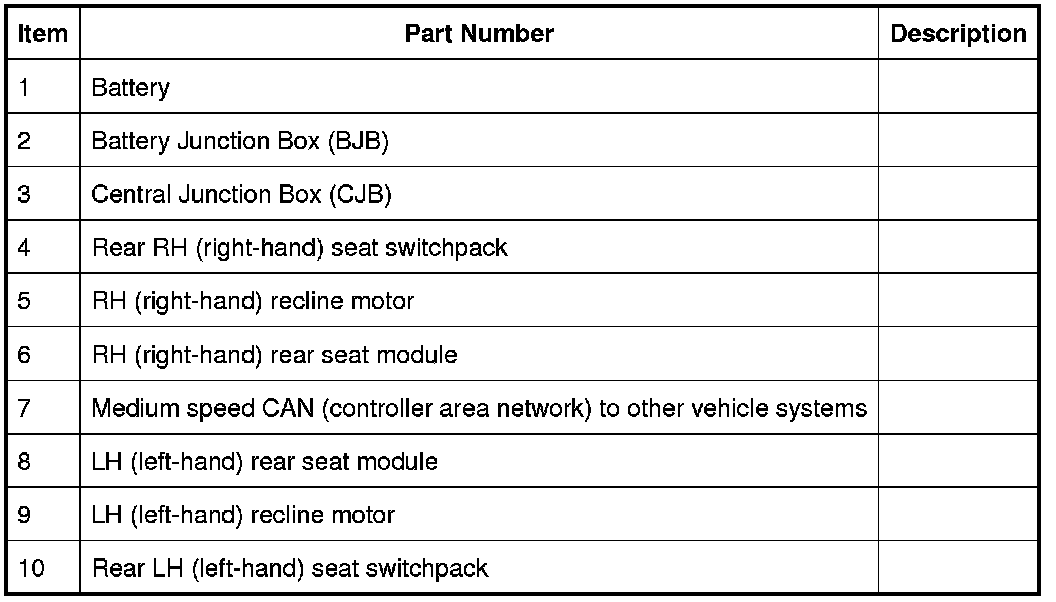 | Item | Part Number | Description |
|---|---|---|
| 1 | Battery | |
| 2 | Battery Junction Box (BJB) | |
| 3 | Central Junction Box (CJB) | |
| 4 | Rear RH (right-hand) seat switchpack | |
| 5 | RH (right-hand) recline motor | |
| 6 | RH (right-hand) rear seat module | |
| 7 | Medium speed CAN (controller area network) to other vehicle systems | |
| 8 | LH (left-hand) rear seat module | |
| 9 | LH (left-hand) recline motor | |
| 10 | Rear LH (left-hand) seat switchpack | |